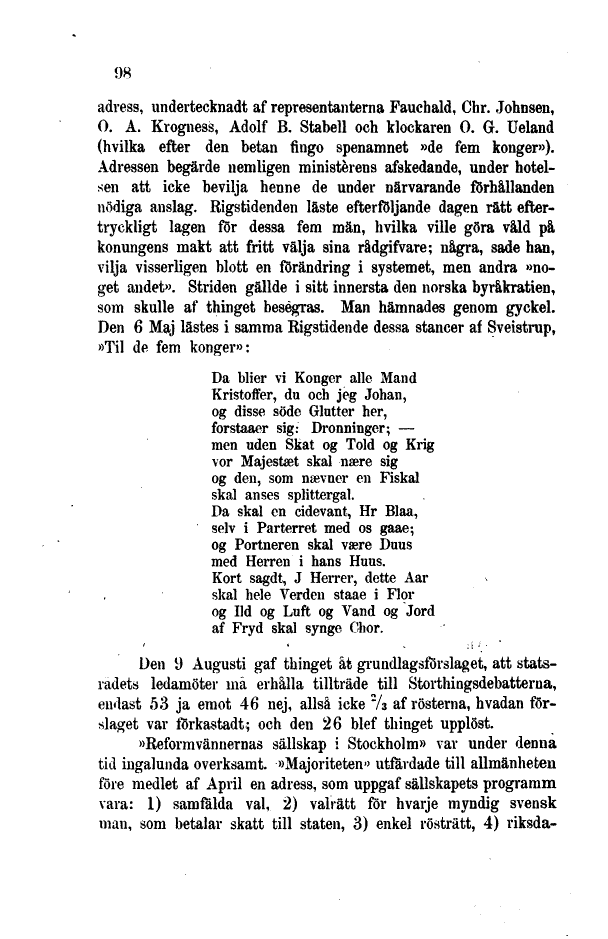 98

adress, undertecknadt af representanterna Fauchald, Chr. Johnsen, O. A. Krogness, Adolf B. Stabell och klockaren O. G. Ueland (hvilka efter den betan fingo spenamnet »de fem konger»). Adressen begärde nemligen ministèrens afskedande, under hotelsen att icke bevilja henne de under närvarande förhållanden nödiga anslag. Rigstidenden läste efterföljande dagen rätt eftertryckligt lagen för dessa fem män, hvilka ville göra våld på konungens makt att fritt välja sina rådgifvare; några, sade han, vilja visserligen blott en förändring i systemet, men andra »noget andet». Striden gällde i sitt innersta den norska byråkratien, som skulle af thinget besegras. Man hämnades genom gyckel. Den 6 Maj lästes i samma Rigstidende dessa stancer af Sveistrup, »Til de fem konger»:

Da blier vi Konger alle Mand
Kristoffer, du och jeg Johan,
og disse söde Glutter her,
forstaaer sig: Dronninger; —
men uden Skat og Told og Krig
vor Majestæt skal nære sig
og den, som nævner en Fiskal
skal anses splittergal.
Da skal en cidevant, Hr Blaa,
selv i Parterret med os gaae;
og Portneren skal være Duus
med Herren i hans Huus.
Kort sagdt, J Herrer, dette Aar
skal hele Verden staae i Flor
og Ild og Luft og Vand og Jord
af Fryd skal synge Chor.

Den 9 Augusti gaf thinget åt grundlagsförslaget, att statsrådets ledamöter må erhålla tillträde till Storthingsdebatterna, endast 53 ja emot 46 nej, allså icke $\frac{2}{3}$ af rösterna, hvadan förslaget var förkastadt; och den 26 blef thinget upplöst.

»Reformvännernas sällskap i Stockholm» var under denna tid ingalunda overksamt. »Majoriteten» utfärdade till allmänheten före medlet af April en adress, som uppgaf sällskapets programm vara: 1) samfälda val, 2) valrätt för hvarje myndig svensk man, som betalar skatt till staten, 3) enkel rösträtt, 4) riksda-